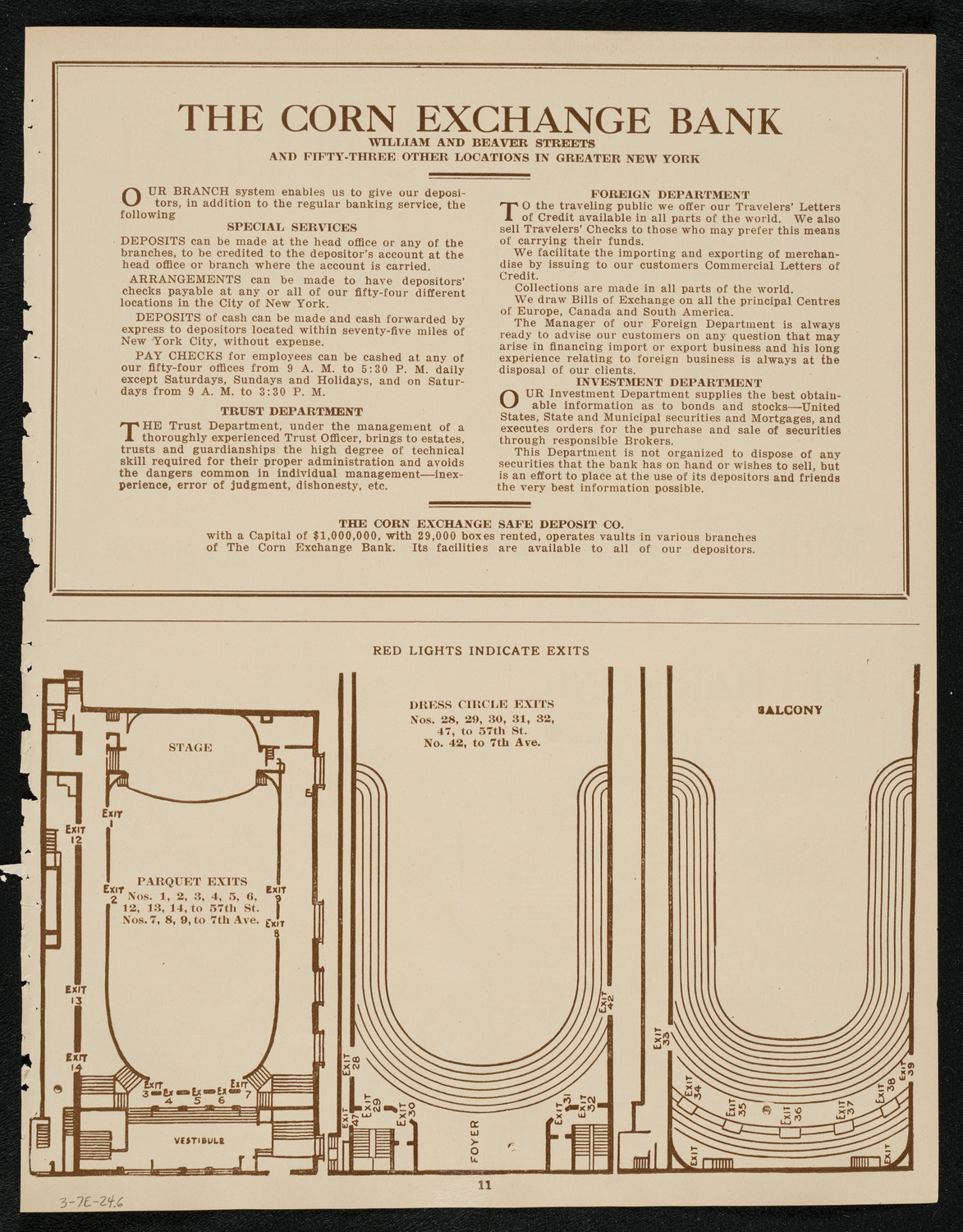 THE CORN EXCHANGE BANK
WILLIAM AND BEAVER STREETS
AND FIFTY-THREE OTHER LOCATIONS IN GREATER NEW YORK

OUR BRANCH system enables us to give our depositors, in addition to the regular banking service, the following

SPECIAL SERVICES

DEPOSITS can be made at the head office or any of the branches, to be credited to the depositor's account at the head office or branch where the account is carried.

ARRANGEMENTS can be made to have depositors' checks payable at any or all of our fifty-four different locations in the City of New York.

DEPOSITS of cash can be made and cash forwarded by express to depositors located within seventy-five miles of New York City, without expense.

PAY CHECKS for employees can be cashed at any of our fifty-four offices from 9 A. M. to 5:30 P. M. daily except Saturdays, Sundays and Holidays, and on Saturdays from 9 A. M. to 3:30 P. M.

TRUST DEPARTMENT

THE Trust Department, under the management of a thoroughly experienced Trust Officer, brings to estates, trusts and guardianships the high degree of technical skill required for their proper administration and avoids the dangers common in individual management—inexperience, error of judgment, dishonesty, etc.

FOREIGN DEPARTMENT

TO the traveling public we offer our Travelers' Letters of Credit available in all parts of the world. We also sell Travelers' Checks to those who may prefer this means of carrying their funds.

We facilitate the importing and exporting of merchandise by issuing to our customers Commercial Letters of Credit.

Collections are made in all parts of the world.

We draw Bills of Exchange on all the principal Centres of Europe, Canada and South America.

The Manager of our Foreign Department is always ready to advise our customers on any question that may arise in financing import or export business and his long experience relating to foreign business is always at the disposal of our clients.

INVESTMENT DEPARTMENT

OUR Investment Department supplies the best obtainable information as to bonds and stocks—United States, State and Municipal securities and Mortgages, and executes orders for the purchase and sale of securities through responsible Brokers.

This Department is not organized to dispose of any securities that the bank has on hand or wishes to sell, but is an effort to place at the use of its depositors and friends the very best information possible.

THE CORN EXCHANGE SAFE DEPOSIT CO.
with a Capital of $1,000,000, with 29,000 boxes rented, operates vaults in various branches of The Corn Exchange Bank. Its facilities are available to all of our depositors.

RED LIGHTS INDICATE EXITS

STAGE
EXIT 1
EXIT 12
EXIT 2
PARQUET EXITS
Nos. 1, 2, 3, 4, 5, 6, 12, 13, 14, to 57th St.
Nos. 7, 8, 9, to 7th Ave.
EXIT 9
EXIT 8
EXIT 13
EXIT 14
EXIT 3 EX 4 EX 5 EX 6 EXIT 7
VESTIBULE

DRESS CIRCLE EXITS
Nos. 28, 29, 30, 31, 32, 47, to 57th St.
No. 42, to 7th Ave.
EXIT 42
EXIT 28
EXIT 47
EXIT 29
EXIT 30
FOYER
EXIT 31
EXIT 32

BALCONY
EXIT 33
EXIT 34
EXIT 35
EXIT 36
EXIT 37
EXIT 38
EXIT 39
EXIT
EXIT

11

3-7E-24.6